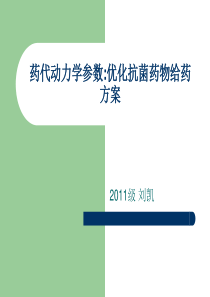 药代动力学参数:优化抗菌药物给药方案

2011级 刘凯